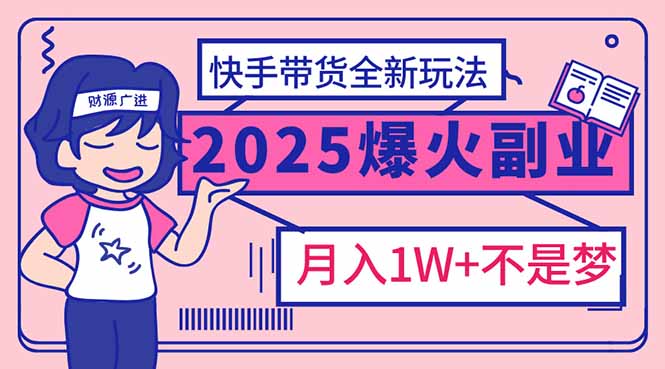 财源广进

快手带货全新玩法

2025爆火副业

月入1W+不是梦